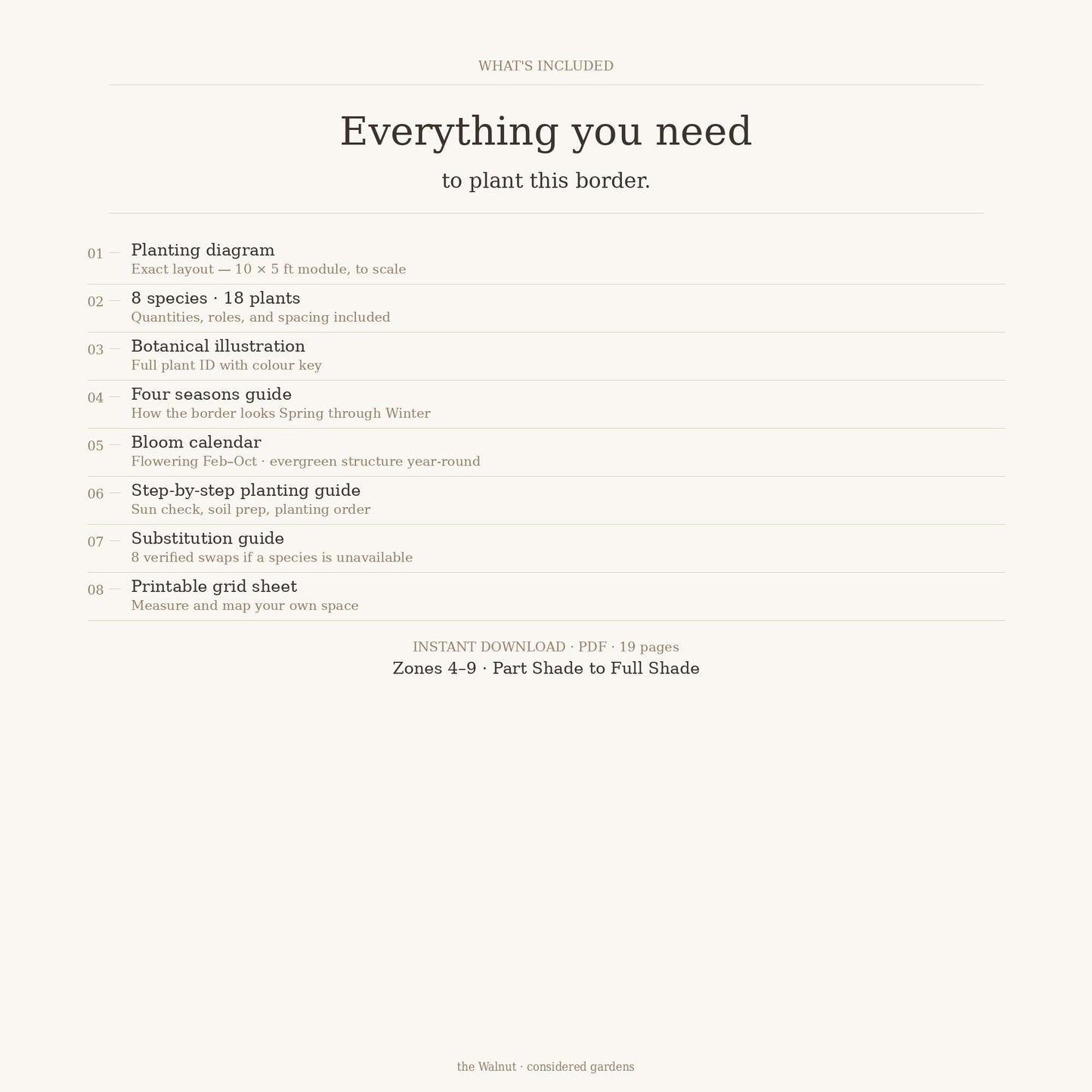 WHAT'S INCLUDED

Everything you need

to plant this border.

01 — Planting diagram
Exact layout — 10 × 5 ft module, to scale

02 — 8 species · 18 plants
Quantities, roles, and spacing included

03 — Botanical illustration
Full plant ID with colour key

04 — Four seasons guide
How the border looks Spring through Winter

05 — Bloom calendar
Flowering Feb–Oct · evergreen structure year-round

06 — Step-by-step planting guide
Sun check, soil prep, planting order

07 — Substitution guide
8 verified swaps if a species is unavailable

08 — Printable grid sheet
Measure and map your own space

INSTANT DOWNLOAD · PDF · 19 pages
Zones 4–9 · Part Shade to Full Shade

the Walnut · considered gardens